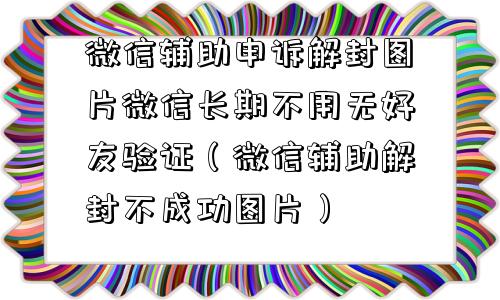 微信辅助申诉解封图片微信长期不用无好友验证（微信辅助解封不成功图片）